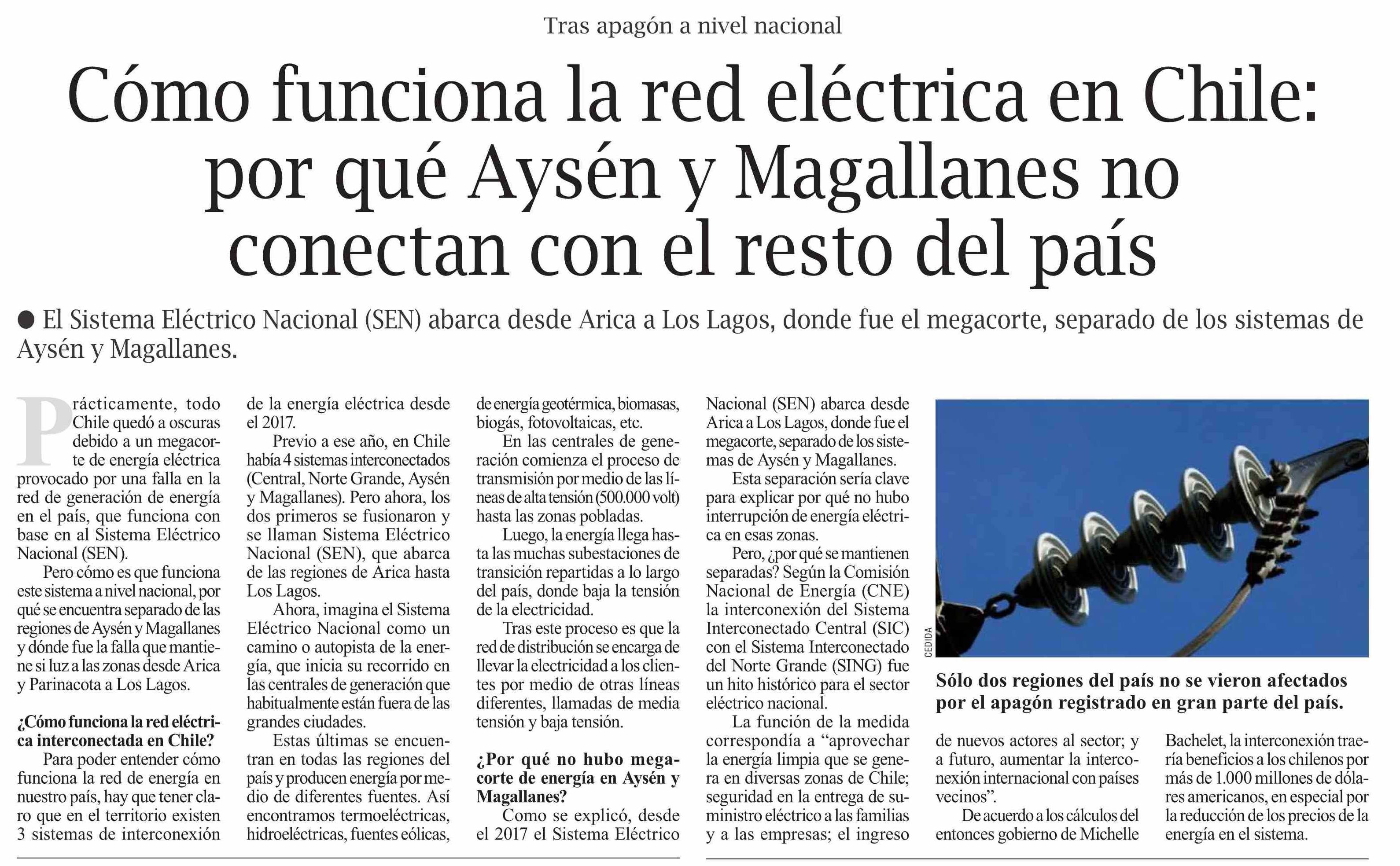 Tras apagón a nivel nacional

Cómo funciona la red eléctrica en Chile: por qué Aysén y Magallanes no conectan con el resto del país

• El Sistema Eléctrico Nacional (SEN) abarca desde Arica a Los Lagos, donde fue el megacorte, separado de los sistemas de Aysén y Magallanes.

Prácticamente, todo Chile quedó a oscuras debido a un megacorte de energía eléctrica provocado por una falla en la red de generación de energía en el país, que funciona con base en al Sistema Eléctrico Nacional (SEN).

Pero cómo es que funciona este sistema a nivel nacional, por qué se encuentra separado de las regiones de Aysén y Magallanes y dónde fue la falla que mantiene si luz a las zonas desde Arica y Parinacota a Los Lagos.

¿Cómo funciona la red eléctrica interconectada en Chile?

Para poder entender cómo funciona la red de energía en nuestro país, hay que tener claro que en el territorio existen 3 sistemas de interconexión de la energía eléctrica desde el 2017.

Previo a ese año, en Chile había 4 sistemas interconectados (Central, Norte Grande, Aysén y Magallanes). Pero ahora, los dos primeros se fusionaron y se llaman Sistema Eléctrico Nacional (SEN), que abarca de las regiones de Arica hasta Los Lagos.

Ahora, imagina el Sistema Eléctrico Nacional como un camino o autopista de la energía, que inicia su recorrido en las centrales de generación que habitualmente están fuera de las grandes ciudades.

Estas últimas se encuentran en todas las regiones del país y producen energía por medio de diferentes fuentes. Así encontramos termoeléctricas, hidroeléctricas, fuentes eólicas, de energía geotérmica, biomasas, biogás, fotovoltaicas, etc.

En las centrales de generación comienza el proceso de transmisión por medio de las líneas de alta tensión (500.000 volt) hasta las zonas pobladas.

Luego, la energía llega hasta las muchas subestaciones de transición repartidas a lo largo del país, donde baja la tensión de la electricidad.

Tras este proceso es que la red de distribución se encarga de llevar la electricidad a los clientes por medio de otras líneas diferentes, llamadas de media tensión y baja tensión.

¿Por qué no hubo megacorte de energía en Aysén y Magallanes?

Como se explicó, desde el 2017 el Sistema Eléctrico Nacional (SEN) abarca desde Arica a Los Lagos, donde fue el megacorte, separado de los sistemas de Aysén y Magallanes.

Esta separación sería clave para explicar por qué no hubo interrupción de energía eléctrica en esas zonas.

Pero, ¿por qué se mantienen separadas? Según la Comisión Nacional de Energía (CNE) la interconexión del Sistema Interconectado Central (SIC) con el Sistema Interconectado del Norte Grande (SING) fue un hito histórico para el sector eléctrico nacional.

La función de la medida correspondía a "aprovechar la energía limpia que se genera en diversas zonas de Chile; seguridad en la entrega de suministro eléctrico a las familias y a las empresas; el ingreso de nuevos actores al sector; y a futuro, aumentar la interconexión internacional con países vecinos".

De acuerdo a los cálculos del entonces gobierno de Michelle Bachelet, la interconexión traería beneficios a los chilenos por más de 1.000 millones de dólares americanos, en especial por la reducción de los precios de la energía en el sistema.

CEDIDA

Sólo dos regiones del país no se vieron afectados por el apagón registrado en gran parte del país.